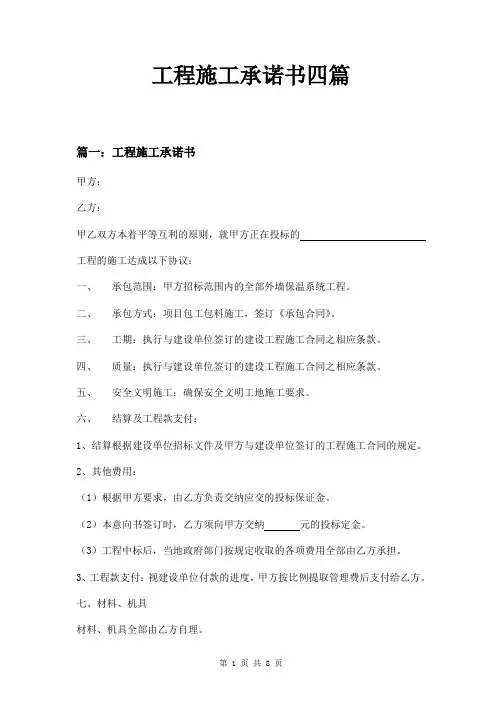 工程施工承诺书四篇

篇一：工程施工承诺书

甲方：

乙方：

甲乙双方本着平等互利的原则，就甲方正在投标的________________工程的施工达成以下协议：

一、 承包范围：甲方招标范围内的全部外墙保温系统工程。

二、 承包方式：项目包工包料施工，签订《承包合同》。

三、 工期：执行与建设单位签订的建设工程施工合同之相应条款。

四、 质量：执行与建设单位签订的建设工程施工合同之相应条款。

五、 安全文明施工：确保安全文明工地施工要求。

六、 结算及工程款支付：

1、结算根据建设单位招标文件及甲方与建设单位签订的工程施工合同的规定。

2、其他费用：

（1）根据甲方要求，由乙方负责交纳应交的投标保证金。

（2）本意向书签订时，乙方须向甲方交纳______元的投标定金。

（3）工程中标后，当地政府部门按规定收取的各项费用全部由乙方承担。

3、工程款支付：视建设单位付款的进度，甲方按比例提取管理费后支付给乙方。

七、材料、机具

材料、机具全部由乙方自理。

第 1 页 共 8 页